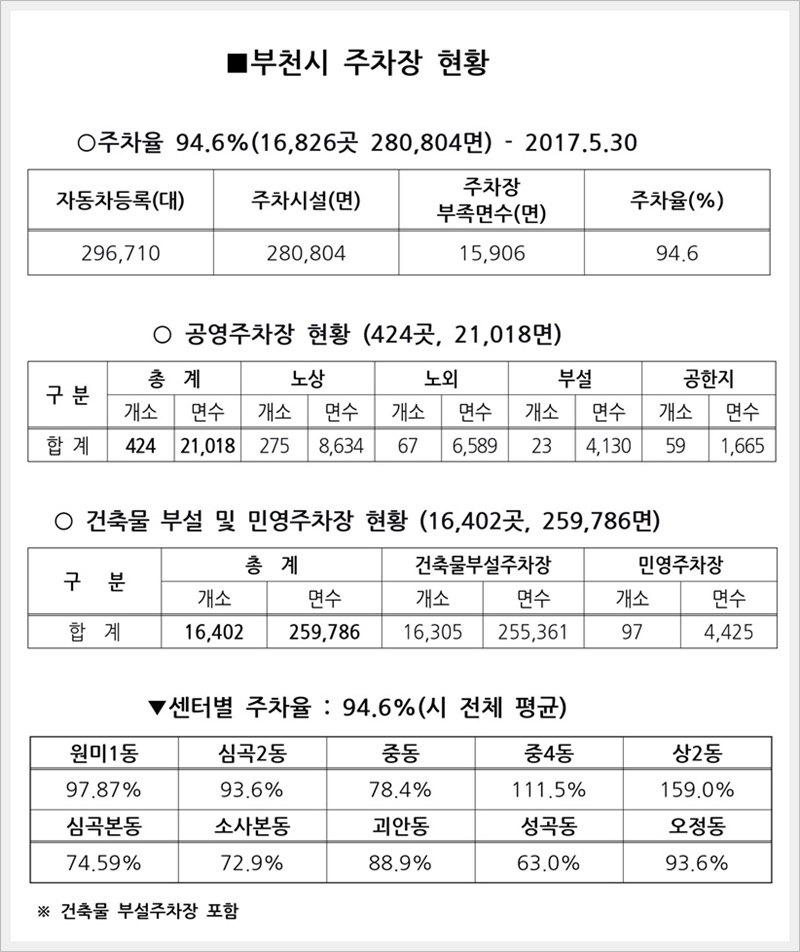 ■부천시 주차장 현황

○주차율 94.6%(16,826곳 280,804면) - 2017.5.30

| 자동차등록(대) | 주차시설(면) | 주차장 부족면수(면) | 주차율(%) |
|---|---|---|---|
| 296,710 | 280,804 | 15,906 | 94.6 |

○ 공영주차장 현황 (424곳, 21,018면)

| 구 분 | 총 계 | | 노상 | | 노외 | | 부설 | | 공한지 | |
|---|---|---|---|---|---|---|---|---|---|---|
| | 개소 | 면수 | 개소 | 면수 | 개소 | 면수 | 개소 | 면수 | 개소 | 면수 |
| 합 계 | 424 | 21,018 | 275 | 8,634 | 67 | 6,589 | 23 | 4,130 | 59 | 1,665 |

○ 건축물 부설 및 민영주차장 현황 (16,402곳, 259,786면)

| 구 분 | 총 계 | | 건축물부설주차장 | | 민영주차장 | |
|---|---|---|---|---|---|---|
| | 개소 | 면수 | 개소 | 면수 | 개소 | 면수 |
| 합 계 | 16,402 | 259,786 | 16,305 | 255,361 | 97 | 4,425 |

▼센터별 주차율 : 94.6%(시 전체 평균)

| 원미1동 | 심곡2동 | 중동 | 중4동 | 상2동 |
|---|---|---|---|---|
| 97.87% | 93.6% | 78.4% | 111.5% | 159.0% |
| 심곡본동 | 소사본동 | 괴안동 | 성곡동 | 오정동 |
| 74.59% | 72.9% | 88.9% | 63.0% | 93.6% |

※ 건축물 부설주차장 포함